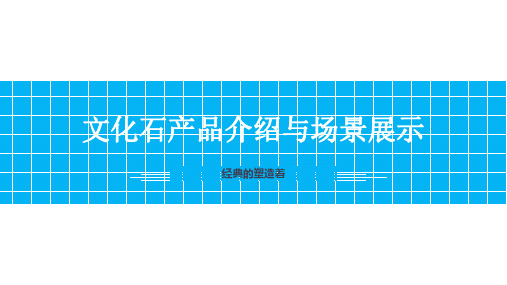 文化石产品介绍与场景展示

经典的塑造者